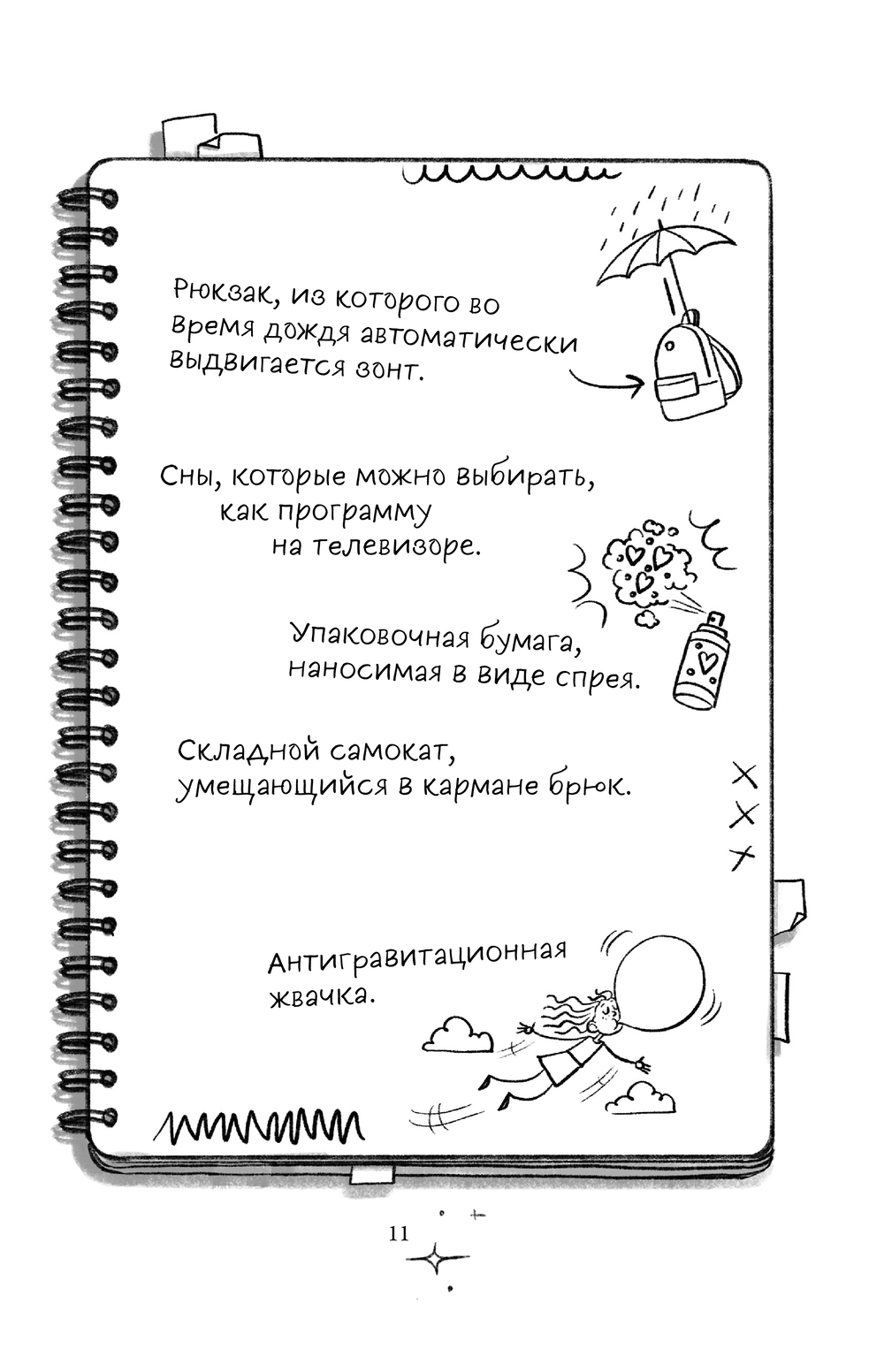 Рюкзак, из которого во время дождя автоматически выдвигается зонт.

Сны, которые можно выбирать, как программу на телевизоре.

Упаковочная бумага, наносимая в виде спрея.

Складной самокат, умещающийся в кармане брюк.

Антигравитационная жвачка.

11